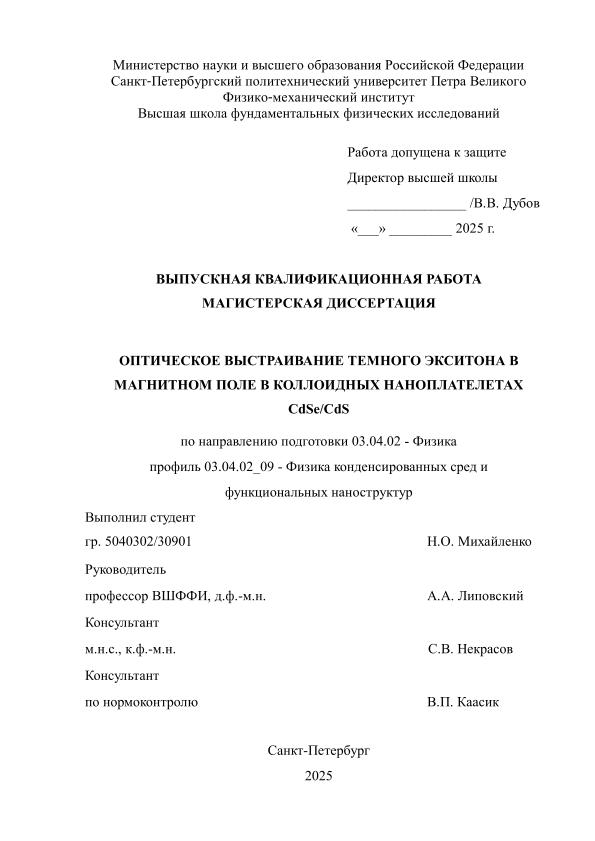 Министерство науки и высшего образования Российской Федерации
Санкт-Петербургский политехнический университет Петра Великого
Физико-механический институт
Высшая школа фундаментальных физических исследований

Работа допущена к защите
Директор высшей школы
_________________ /В.В. Дубов
«___» _________ 2025 г.

ВЫПУСКНАЯ КВАЛИФИКАЦИОННАЯ РАБОТА
МАГИСТЕРСКАЯ ДИССЕРТАЦИЯ

ОПТИЧЕСКОЕ ВЫСТРАИВАНИЕ ТЕМНОГО ЭКСИТОНА В МАГНИТНОМ ПОЛЕ В КОЛЛОИДНЫХ НАНОПЛАТЕЛЕТАХ CdSe/CdS

по направлению подготовки 03.04.02 - Физика
профиль 03.04.02_09 - Физика конденсированных сред и функциональных наноструктур

Выполнил студент
гр. 5040302/30901 Н.О. Михайленко

Руководитель
профессор ВШФФИ, д.ф.-м.н. А.А. Липовский

Консультант
м.н.с., к.ф.-м.н. С.В. Некрасов

Консультант
по нормоконтролю В.П. Каасик

Санкт-Петербург
2025